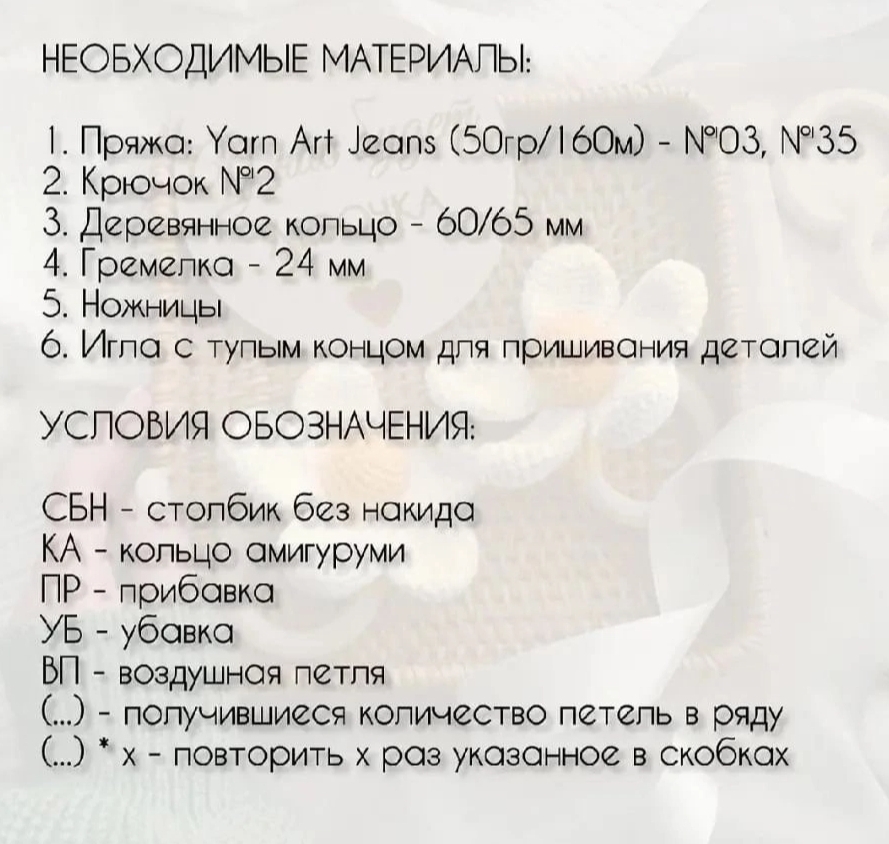 НЕОБХОДИМЫЕ МАТЕРИАЛЫ:

1. Пряжа: Yarn Art Jeans (50гр/160м) - №03, №35
2. Крючок №2
3. Деревянное кольцо - 60/65 мм
4. Гремелка - 24 мм
5. Ножницы
6. Игла с тупым концом для пришивания деталей

УСЛОВИЯ ОБОЗНАЧЕНИЯ:

СБН - столбик без накида
КА - кольцо амигуруми
ПР - прибавка
УБ - убавка
ВП - воздушная петля
(...) - получившиеся количество петель в ряду
(...) * х - повторить х раз указанное в скобках